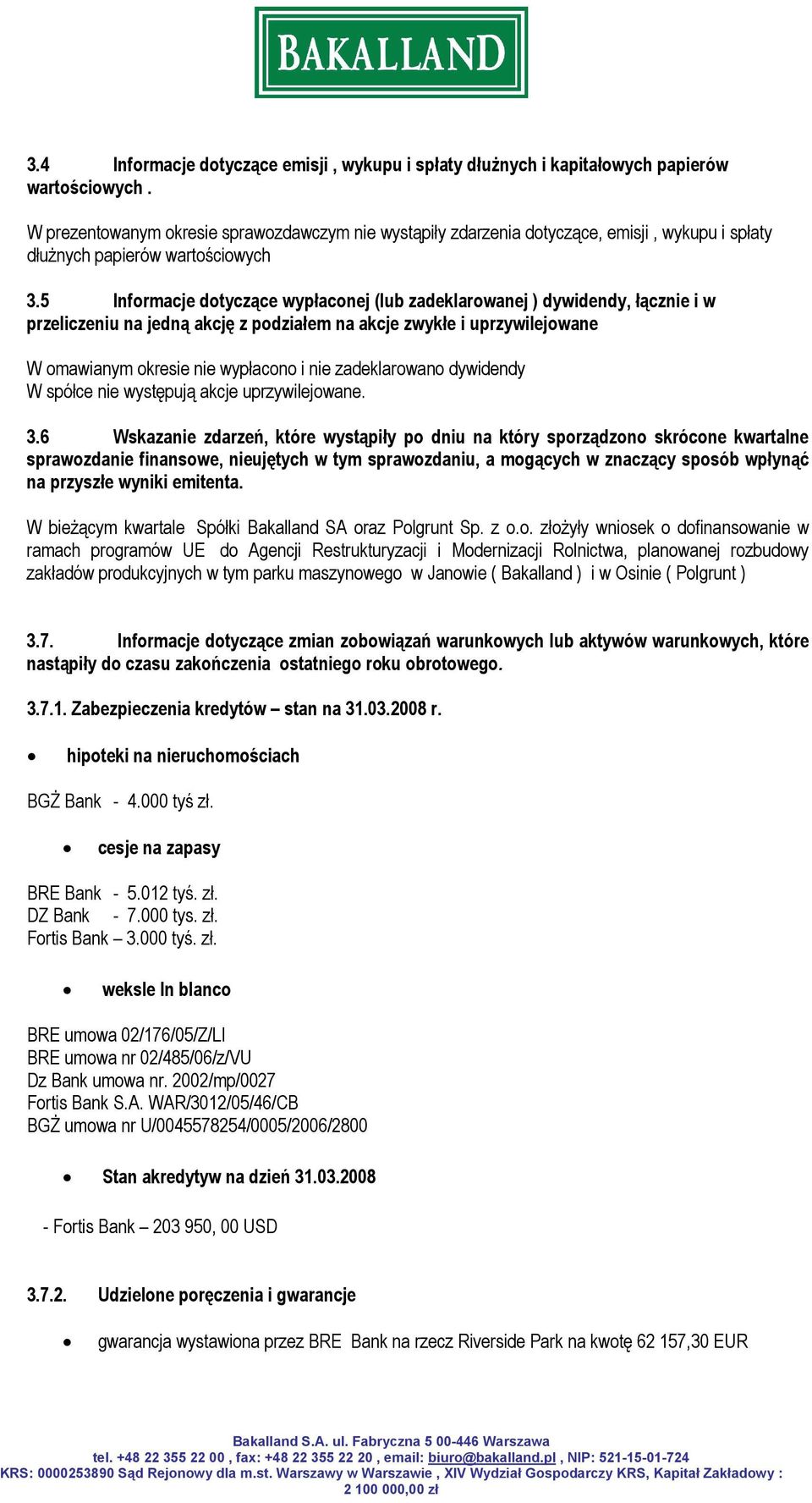 BAKALLAND

3.4 Informacje dotyczące emisji , wykupu i spłaty dłużnych i kapitałowych papierów wartościowych .

W prezentowanym okresie sprawozdawczym nie wystąpiły zdarzenia dotyczące, emisji , wykupu i spłaty dłużnych papierów wartościowych

3.5 Informacje dotyczące wypłaconej (lub zadeklarowanej ) dywidendy, łącznie i w przeliczeniu na jedną akcję z podziałem na akcje zwykłe i uprzywilejowane

W omawianym okresie nie wypłacono i nie zadeklarowano dywidendy
W spółce nie występują akcje uprzywilejowane.

3.6 Wskazanie zdarzeń, które wystąpiły po dniu na który sporządzono skrócone kwartalne sprawozdanie finansowe, nieujętych w tym sprawozdaniu, a mogących w znaczący sposób wpłynąć na przyszłe wyniki emitenta.

W bieżącym kwartale Spółki Bakalland SA oraz Polgrunt Sp. z o.o. złożyły wniosek o dofinansowanie w ramach programów UE do Agencji Restrukturyzacji i Modernizacji Rolnictwa, planowanej rozbudowy zakładów produkcyjnych w tym parku maszynowego w Janowie ( Bakalland ) i w Osinie ( Polgrunt )

3.7. Informacje dotyczące zmian zobowiązań warunkowych lub aktywów warunkowych, które nastąpiły do czasu zakończenia ostatniego roku obrotowego.

3.7.1. Zabezpieczenia kredytów – stan na 31.03.2008 r.

• hipoteki na nieruchomościach

BGŻ Bank - 4.000 tyś zł.

• cesje na zapasy

BRE Bank - 5.012 tyś. zł.
DZ Bank - 7.000 tys. zł.
Fortis Bank – 3.000 tyś. zł.

• weksle In blanco

BRE umowa 02/176/05/Z/LI
BRE umowa nr 02/485/06/z/VU
Dz Bank umowa nr. 2002/mp/0027
Fortis Bank S.A. WAR/3012/05/46/CB
BGŻ umowa nr U/0045578254/0005/2006/2800

• Stan akredytyw na dzień 31.03.2008

- Fortis Bank – 203 950, 00 USD

3.7.2. Udzielone poręczenia i gwarancje

• gwarancja wystawiona przez BRE Bank na rzecz Riverside Park na kwotę 62 157,30 EUR

Bakalland S.A. ul. Fabryczna 5 00-446 Warszawa
tel. +48 22 355 22 00 , fax: +48 22 355 22 20 , email: biuro@bakalland.pl , NIP: 521-15-01-724
KRS: 0000253890 Sąd Rejonowy dla m.st. Warszawy w Warszawie , XIV Wydział Gospodarczy KRS, Kapitał Zakładowy : 2 100 000,00 zł